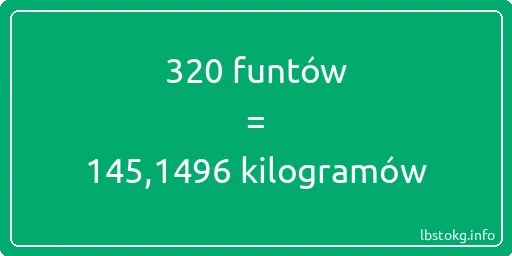 320 funtów

=

145,1496 kilogramów

lbstokg.info